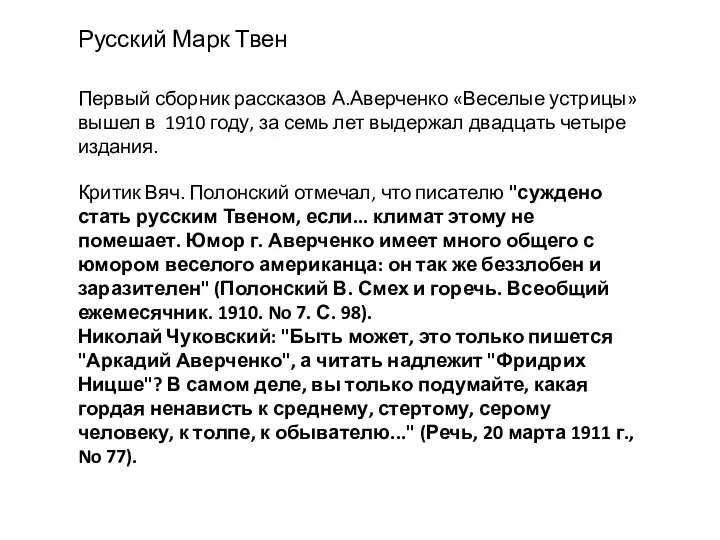 Русский Марк Твен

Первый сборник рассказов А.Аверченко «Веселые устрицы» вышел в 1910 году, за семь лет выдержал двадцать четыре издания.

Критик Вяч. Полонский отмечал, что писателю "суждено стать русским Твеном, если... климат этому не помешает. Юмор г. Аверченко имеет много общего с юмором веселого американца: он так же беззлобен и заразителен" (Полонский В. Смех и горечь. Всеобщий ежемесячник. 1910. No 7. С. 98).
Николай Чуковский: "Быть может, это только пишется "Аркадий Аверченко", а читать надлежит "Фридрих Ницше"? В самом деле, вы только подумайте, какая гордая ненависть к среднему, стертому, серому человеку, к толпе, к обывателю..." (Речь, 20 марта 1911 г., No 77).